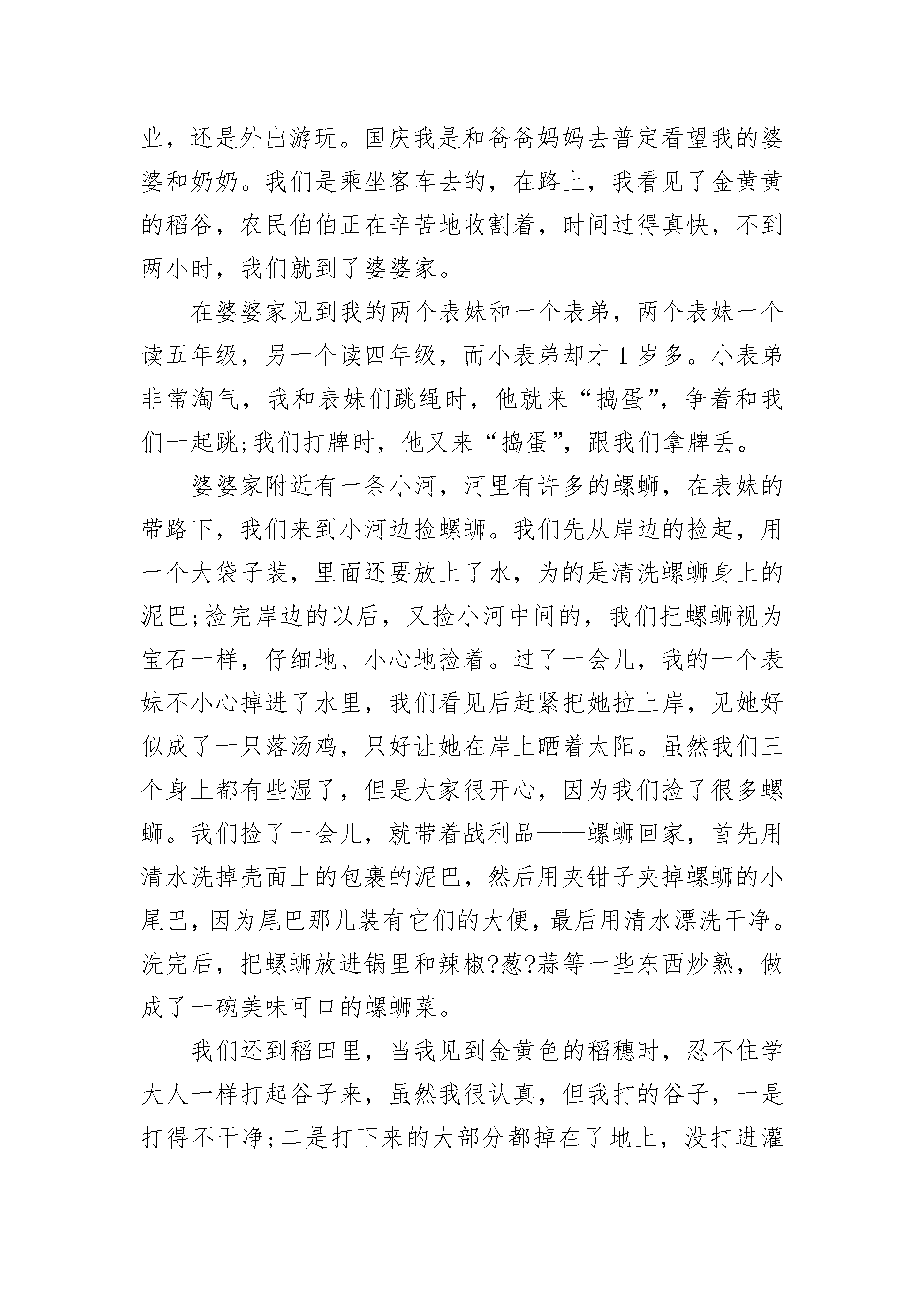 业，还是外出游玩。国庆我是和爸爸妈妈去普定看望我的婆婆和奶奶。我们是乘坐客车去的，在路上，我看见了金黄黄的稻谷，农民伯伯正在辛苦地收割着，时间过得真快，不到两小时，我们就到了婆婆家。

在婆婆家见到我的两个表妹和一个表弟，两个表妹一个读五年级，另一个读四年级，而小表弟却才1岁多。小表弟非常淘气，我和表妹们跳绳时，他就来“捣蛋”，争着和我们一起跳;我们打牌时，他又来“捣蛋”，跟我们拿牌丢。

婆婆家附近有一条小河，河里有许多的螺蛳，在表妹的带路下，我们来到小河边捡螺蛳。我们先从岸边的捡起，用一个大袋子装，里面还要放上了水，为的是清洗螺蛳身上的泥巴;捡完岸边的以后，又捡小河中间的，我们把螺蛳视为宝石一样，仔细地、小心地捡着。过了一会儿，我的一个表妹不小心掉进了水里，我们看见后赶紧把她拉上岸，见她好似成了一只落汤鸡，只好让她在岸上晒着太阳。虽然我们三个身上都有些湿了，但是大家很开心，因为我们捡了很多螺蛳。我们捡了一会儿，就带着战利品——螺蛳回家，首先用清水洗掉壳面上的包裹的泥巴，然后用夹钳子夹掉螺蛳的小尾巴，因为尾巴那儿装有它们的大便，最后用清水漂洗干净。洗完后，把螺蛳放进锅里和辣椒?葱?蒜等一些东西炒熟，做成了一碗美味可口的螺蛳菜。

我们还到稻田里，当我见到金黄色的稻穗时，忍不住学大人一样打起谷子来，虽然我很认真，但我打的谷子，一是打得不干净;二是打下来的大部分都掉在了地上，没打进灌